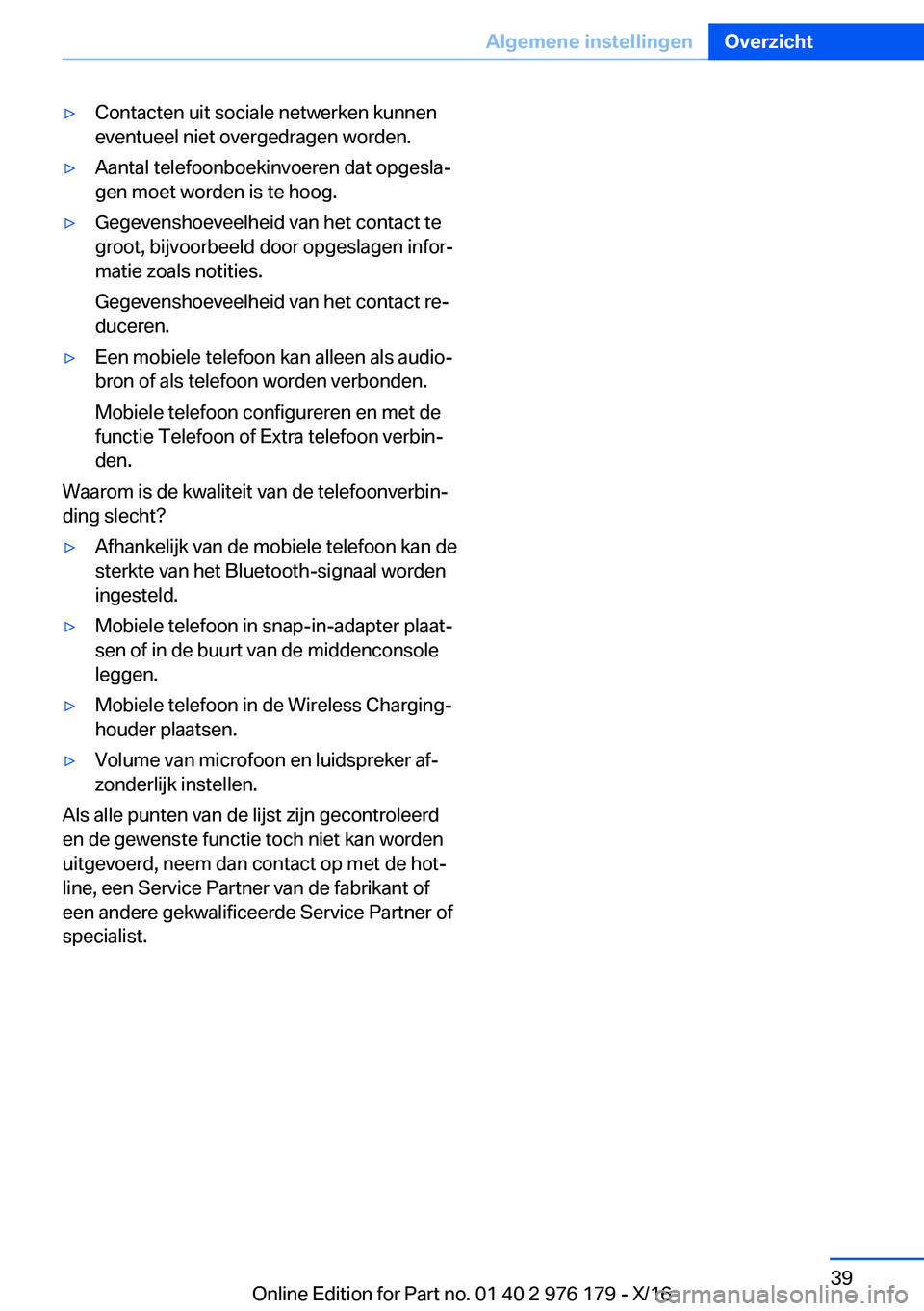 Algemene instellingen Overzicht

▷ Contacten uit sociale netwerken kunnen eventueel niet overgedragen worden.

▷ Aantal telefoonboekinvoeren dat opgeslagen moet worden is te hoog.

▷ Gegevenshoeveelheid van het contact te groot, bijvoorbeeld door opgeslagen informatie zoals notities.

Gegevenshoeveelheid van het contact reduceren.

▷ Een mobiele telefoon kan alleen als audiobron of als telefoon worden verbonden.

Mobiele telefoon configureren en met de functie Telefoon of Extra telefoon verbinden.

Waarom is de kwaliteit van de telefoonverbinding slecht?

▷ Afhankelijk van de mobiele telefoon kan de sterkte van het Bluetooth-signaal worden ingesteld.

▷ Mobiele telefoon in snap-in-adapter plaatsen of in de buurt van de middenconsole leggen.

▷ Mobiele telefoon in de Wireless Charging-houder plaatsen.

▷ Volume van microfoon en luidspreker afzonderlijk instellen.

Als alle punten van de lijst zijn gecontroleerd en de gewenste functie toch niet kan worden uitgevoerd, neem dan contact op met de hotline, een Service Partner van de fabrikant of een andere gekwalificeerde Service Partner of specialist.

39

Online Edition for Part no. 01 40 2 976 179 - X/16

carmanualsonline.info